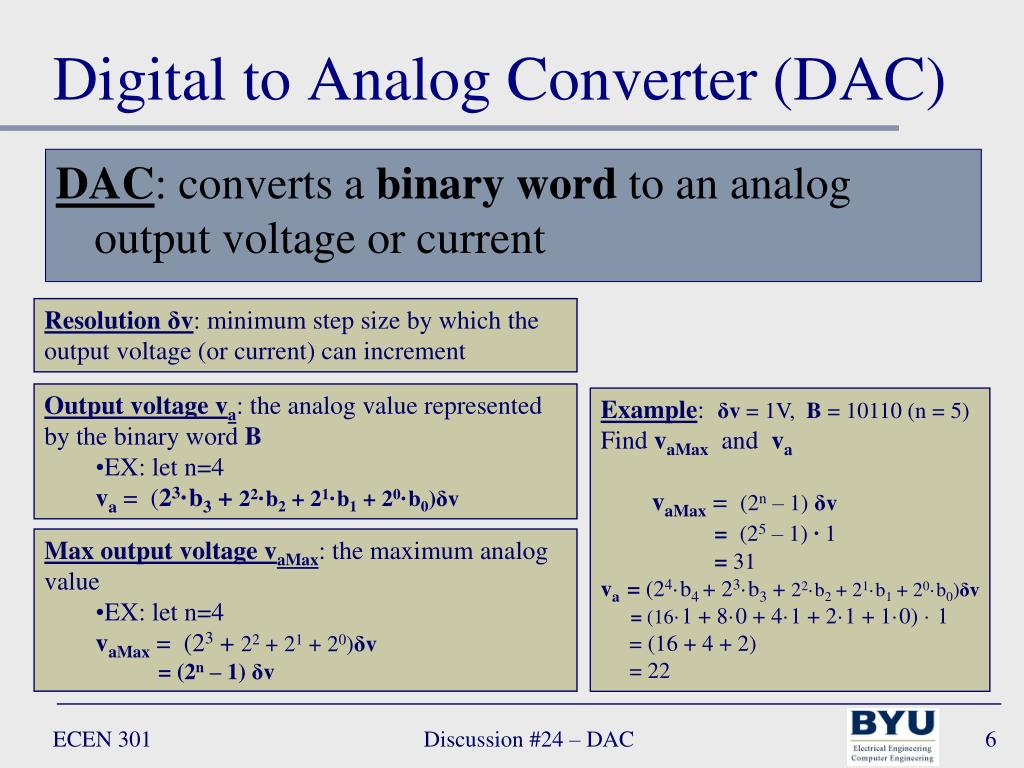 Digital to Analog Converter (DAC)

DAC: converts a binary word to an analog output voltage or current

Resolution δv: minimum step size by which the output voltage (or current) can increment

Output voltage $v_a$: the analog value represented by the binary word B

•EX: let n=4

$v_a = (2^3 \cdot b_3 + 2^2 \cdot b_2 + 2^1 \cdot b_1 + 2^0 \cdot b_0)\delta v$

Max output voltage $v_{aMax}$: the maximum analog value

•EX: let n=4

$v_{aMax} = (2^3 + 2^2 + 2^1 + 2^0)\delta v$

$= (2^n - 1)\ \delta v$

Example: δv = 1V, B = 10110 (n = 5)

Find $v_{aMax}$ and $v_a$

$v_{aMax} = (2^n - 1)\ \delta v$

$= (2^5 - 1) \cdot 1$

$= 31$

$v_a = (2^4 \cdot b_4 + 2^3 \cdot b_3 + 2^2 \cdot b_2 + 2^1 \cdot b_1 + 2^0 \cdot b_0)\delta v$

$= (16 \cdot 1 + 8 \cdot 0 + 4 \cdot 1 + 2 \cdot 1 + 1 \cdot 0) \cdot 1$

$= (16 + 4 + 2)$

$= 22$

ECEN 301

Discussion #24 – DAC

BYU
Electrical Engineering
Computer Engineering

6